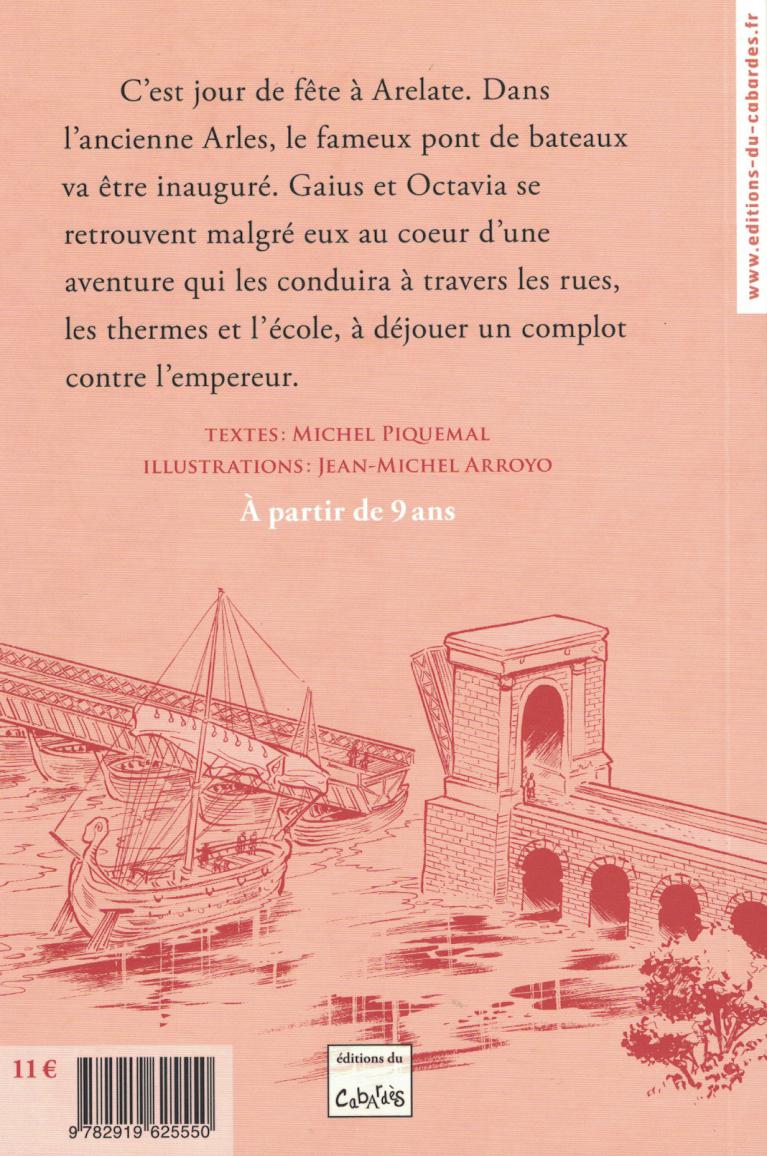 www.editions-du-cabardes.fr

C'est jour de fête à Arelate. Dans l'ancienne Arles, le fameux pont de bateaux va être inauguré. Gaius et Octavia se retrouvent malgré eux au coeur d'une aventure qui les conduira à travers les rues, les thermes et l'école, à déjouer un complot contre l'empereur.

TEXTES: MICHEL PIQUEMAL
ILLUSTRATIONS: JEAN-MICHEL ARROYO

À partir de 9 ans

11 €

9 782919 625550

éditions du
CabArdès